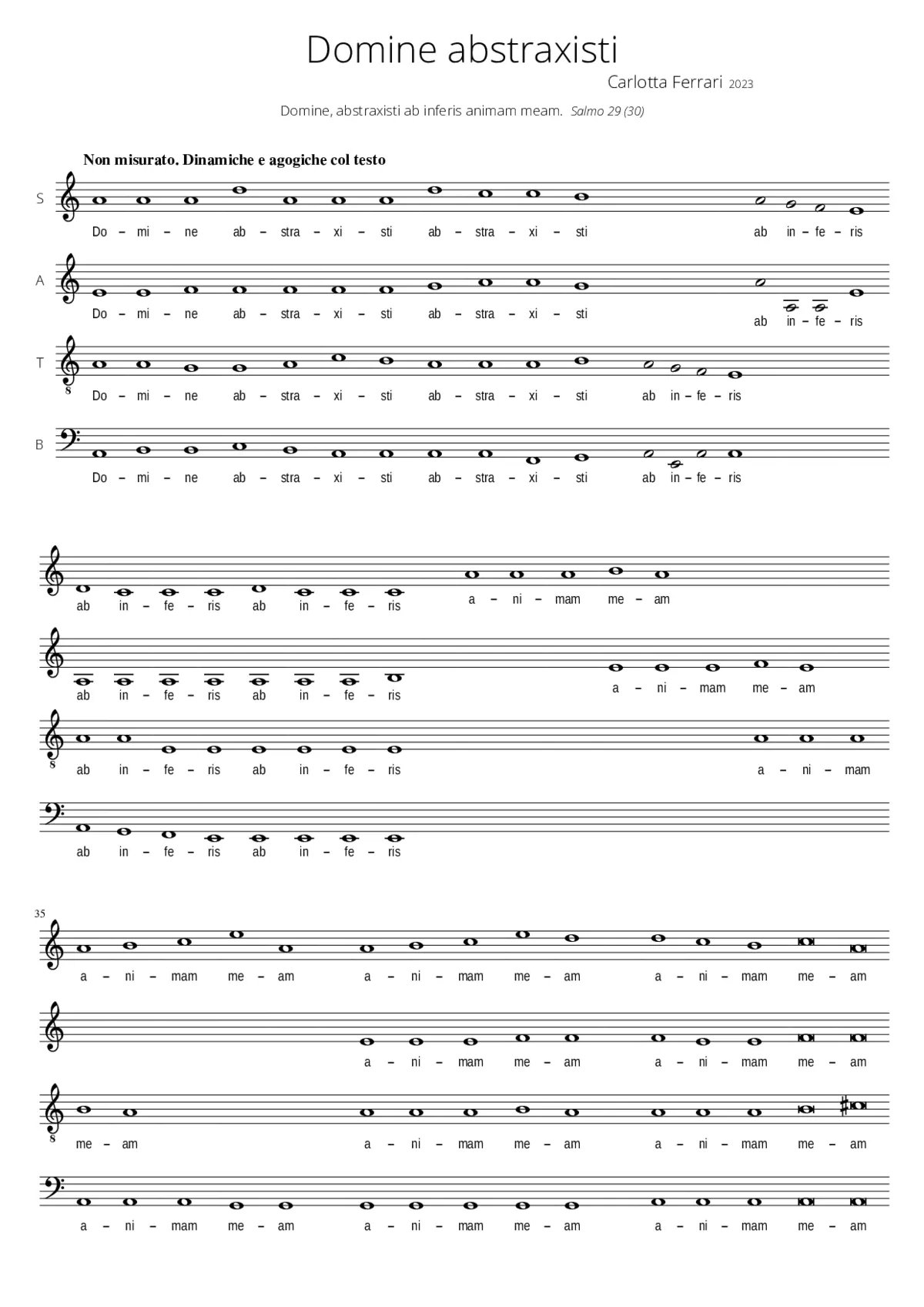 Domine abstraxisti

Carlotta Ferrari 2023

Domine, abstraxisti ab inferis animam meam. Salmo 29 (30)

Non misurato. Dinamiche e agogiche col testo

S
Do – mi – ne ab – stra – xi – sti ab – stra – xi – sti ab in – fe – ris

A
Do – mi – ne ab – stra – xi – sti ab – stra – xi – sti ab in – fe – ris

T
8
Do – mi – ne ab – stra – xi – sti ab – stra – xi – sti ab in – fe – ris

B
Do – mi – ne ab – stra – xi – sti ab – stra – xi – sti ab in – fe – ris

ab in – fe – ris ab in – fe – ris a – ni – mam me – am

ab in – fe – ris ab in – fe – ris a – ni – mam me – am

8
ab in – fe – ris ab in – fe – ris a – ni – mam

ab in – fe – ris ab in – fe – ris

35
a – ni – mam me – am a – ni – mam me – am a – ni – mam me – am

a – ni – mam me – am a – ni – mam me – am

8
me – am a – ni – mam me – am a – ni – mam me – am

a – ni – mam me – am a – ni – mam me – am a – ni – mam me – am